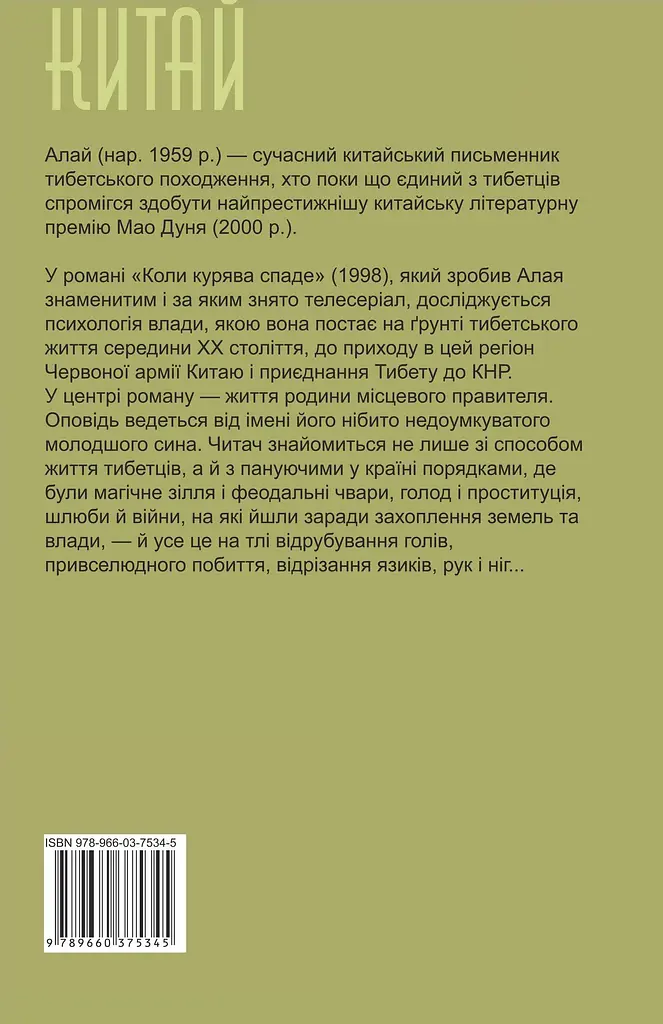 КИТАЙ

Алай (нар. 1959 р.) — сучасний китайський письменник тибетського походження, хто поки що єдиний з тибетців спромігся здобути найпрестижнішу китайську літературну премію Мао Дуня (2000 р.).

У романі «Коли курява спаде» (1998), який зробив Алая знаменитим і за яким знято телесеріал, досліджується психологія влади, якою вона постає на ґрунті тибетського життя середини XX століття, до приходу в цей регіон Червоної армії Китаю і приєднання Тибету до КНР. У центрі роману — життя родини місцевого правителя. Оповідь ведеться від імені його нібито недоумкуватого молодшого сина. Читач знайомиться не лише зі способом життя тибетців, а й з пануючими у країні порядками, де були магічне зілля і феодальні чвари, голод і проституція, шлюби й війни, на які йшли заради захоплення земель та влади, — й усе це на тлі відрубування голів, привселюдного побиття, відрізання язиків, рук і ніг...

ISBN 978-966-03-7534-5

9 789660 375345